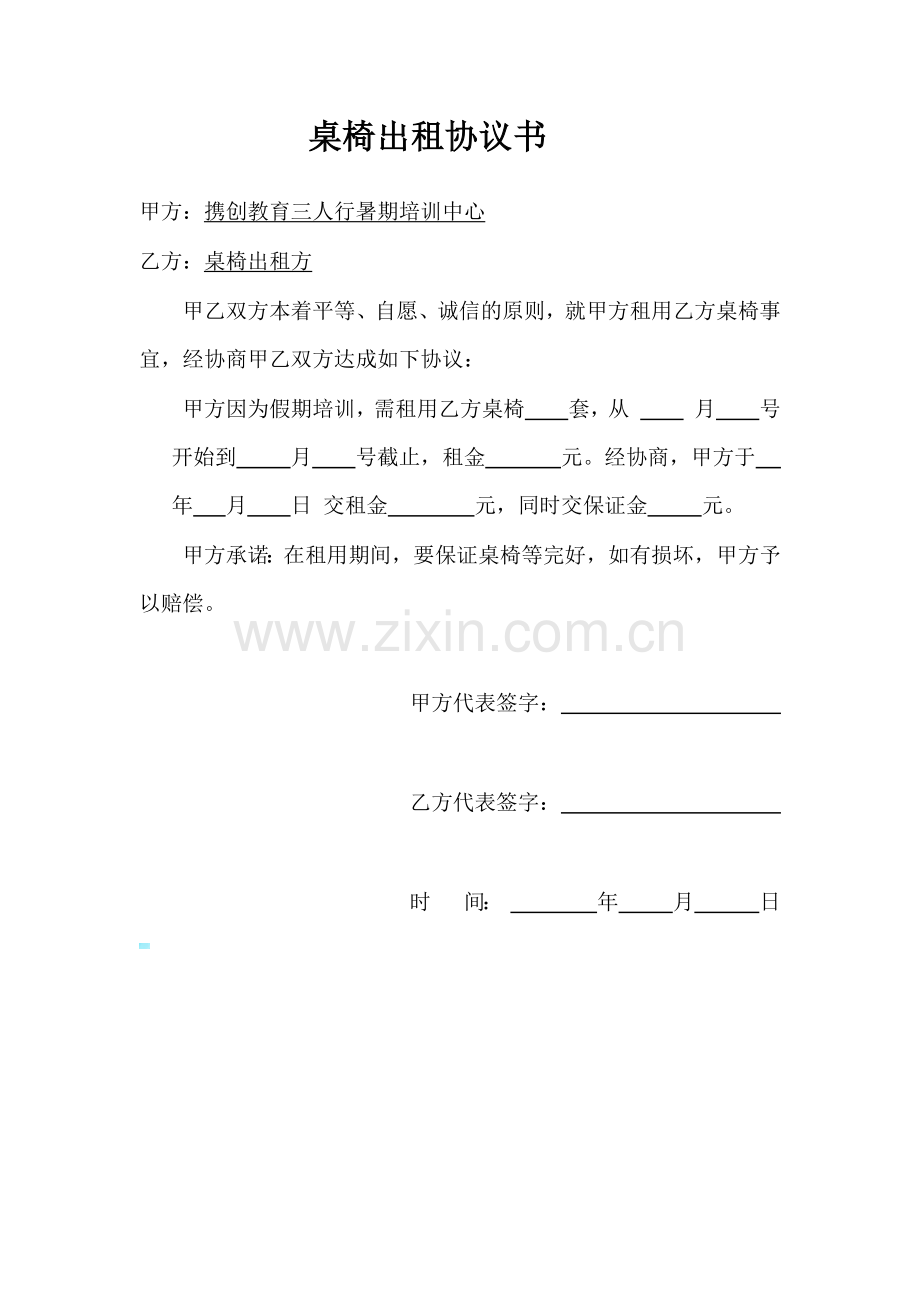 桌椅出租协议书

甲方：携创教育三人行暑期培训中心

乙方：桌椅出租方

甲乙双方本着平等、自愿、诚信的原则，就甲方租用乙方桌椅事宜，经协商甲乙双方达成如下协议：

甲方因为假期培训，需租用乙方桌椅____套，从 ____ 月____号开始到_____月____号截止，租金_______元。经协商，甲方于__年___月____日 交租金________元，同时交保证金_____元。

甲方承诺：在租用期间，要保证桌椅等完好，如有损坏，甲方予以赔偿。

www.zixin.com.cn

甲方代表签字：____________________

乙方代表签字：____________________

时 间：________年_____月______日